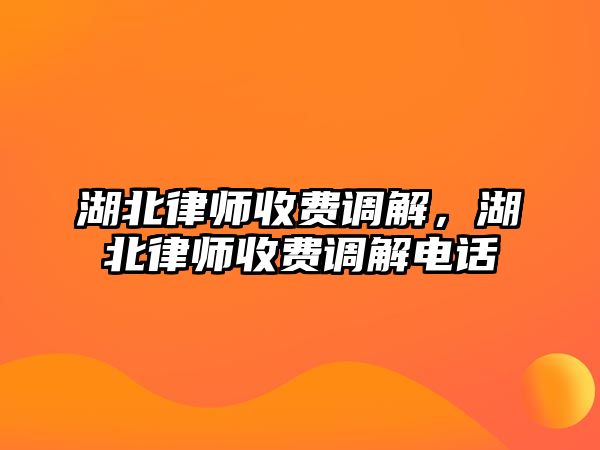 湖北律师收费调解，湖北律师收费调解电话